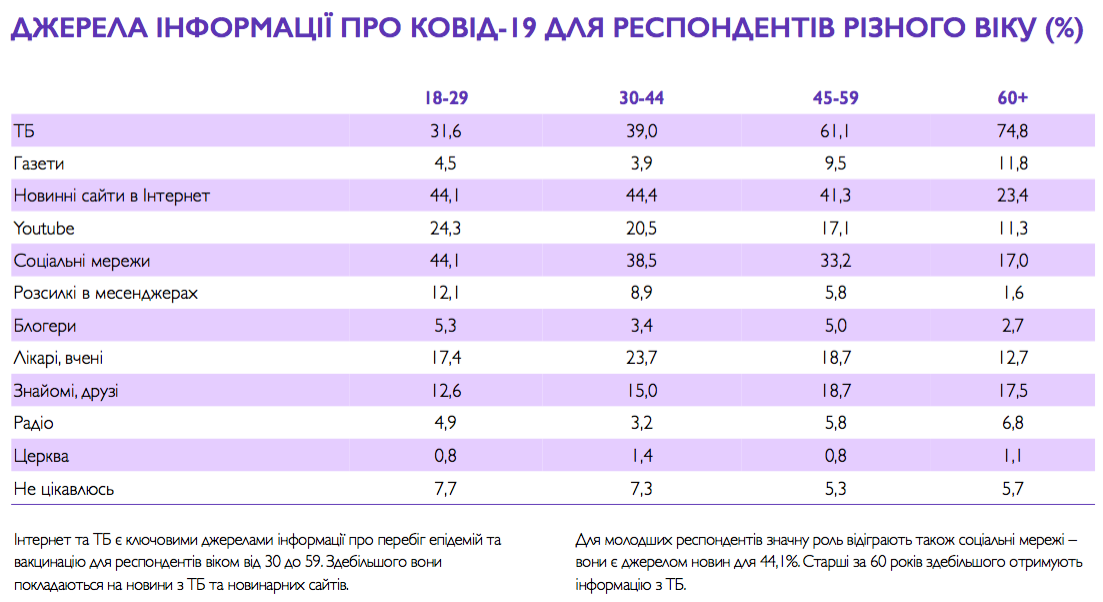 ДЖЕРЕЛА ІНФОРМАЦІЇ ПРО КОВІД-19 ДЛЯ РЕСПОНДЕНТІВ РІЗНОГО ВІКУ (%)

| | 18-29 | 30-44 | 45-59 | 60+ |
|---|---|---|---|---|
| ТБ | 31,6 | 39,0 | 61,1 | 74,8 |
| Газети | 4,5 | 3,9 | 9,5 | 11,8 |
| Новинні сайти в Інтернет | 44,1 | 44,4 | 41,3 | 23,4 |
| Youtube | 24,3 | 20,5 | 17,1 | 11,3 |
| Соціальні мережи | 44,1 | 38,5 | 33,2 | 17,0 |
| Розсилкі в месенджерах | 12,1 | 8,9 | 5,8 | 1,6 |
| Блогери | 5,3 | 3,4 | 5,0 | 2,7 |
| Лікарі, вчені | 17,4 | 23,7 | 18,7 | 12,7 |
| Знайомі, друзі | 12,6 | 15,0 | 18,7 | 17,5 |
| Радіо | 4,9 | 3,2 | 5,8 | 6,8 |
| Церква | 0,8 | 1,4 | 0,8 | 1,1 |
| Не цікавлюсь | 7,7 | 7,3 | 5,3 | 5,7 |

Інтернет та ТБ є ключовими джерелами інформації про перебіг епідемій та вакцинацію для респондентів віком від 30 до 59. Здебільшого вони покладаються на новини з ТБ та новинарних сайтів.

Для молодших респондентів значну роль відіграють також соціальні мережі – вони є джерелом новин для 44,1%. Старші за 60 років здебільшого отримують інформацію з ТБ.